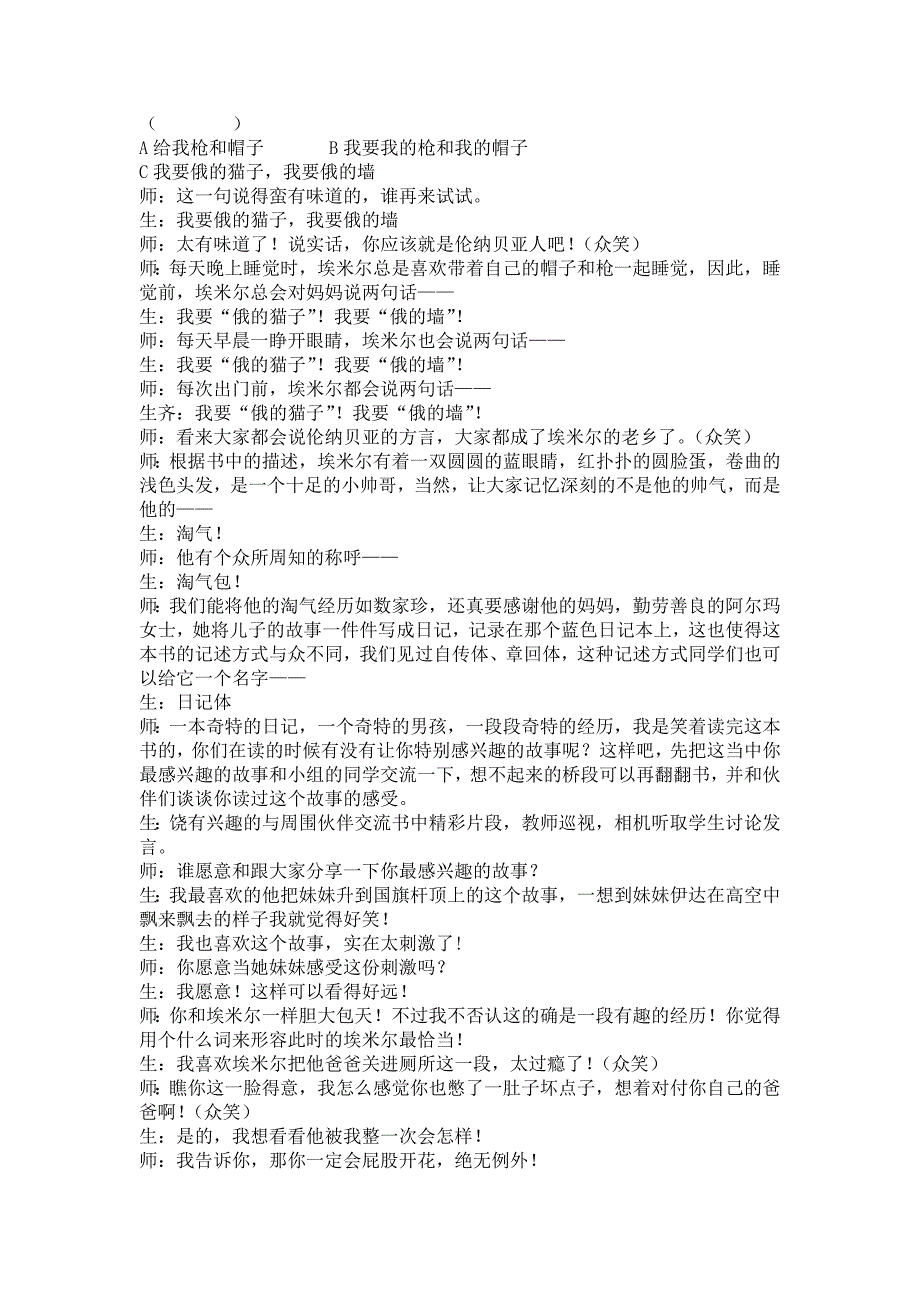 （　　　　）
A 给我枪和帽子　　　B 我要我的枪和我的帽子
C 我要俄的猫子，我要俄的墙
师：这一句说得蛮有味道的，谁再来试试。
生：我要俄的猫子，我要俄的墙
师：太有味道了！说实话，你应该就是伦纳贝亚人吧！（众笑）
师：每天晚上睡觉时，埃米尔总是喜欢带着自己的帽子和枪一起睡觉，因此，睡觉前，埃米尔总会对妈妈说两句话——
生：我要“俄的猫子”！我要“俄的墙”！
师：每天早晨一睁开眼睛，埃米尔也会说两句话——
生：我要“俄的猫子”！我要“俄的墙”！
师：每次出门前，埃米尔都会说两句话——
生齐：我要“俄的猫子”！我要“俄的墙”！
师：看来大家都会说伦纳贝亚的方言，大家都成了埃米尔的老乡了。（众笑）
师：根据书中的描述，埃米尔有着一双圆圆的蓝眼睛，红扑扑的圆脸蛋，卷曲的浅色头发，是一个十足的小帅哥，当然，让大家记忆深刻的不是他的帅气，而是他的——
生：淘气！
师：他有个众所周知的称呼——
生：淘气包！
师：我们能将他的淘气经历如数家珍，还真要感谢他的妈妈，勤劳善良的阿尔玛女士，她将儿子的故事一件件写成日记，记录在那个蓝色日记本上，这也使得这本书的记述方式与众不同，我们见过自传体、章回体，这种记述方式同学们也可以给它一个名字——
生：日记体
师：一本奇特的日记，一个奇特的男孩，一段段奇特的经历，我是笑着读完这本书的，你们在读的时候有没有让你特别感兴趣的故事呢？这样吧，先把这当中你最感兴趣的故事和小组的同学交流一下，想不起来的桥段可以再翻翻书，并和伙伴们谈谈你读过这个故事的感受。
生：饶有兴趣的与周围伙伴交流书中精彩片段，教师巡视，相机听取学生讨论发言。
师：谁愿意和跟大家分享一下你最感兴趣的故事？
生：我最喜欢的他把妹妹升到国旗杆顶上的这个故事，一想到妹妹伊达在高空中飘来飘去的样子我就觉得好笑！
生：我也喜欢这个故事，实在太刺激了！
师：你愿意当她妹妹感受这份刺激吗？
生：我愿意！这样可以看得好远！
师：你和埃米尔一样胆大包天！不过我不否认这的确是一段有趣的经历！你觉得用个什么词来形容此时的埃米尔最恰当！
生：我喜欢埃米尔把他爸爸关进厕所这一段，太过瘾了！（众笑）
师：瞧你这一脸得意，我怎么感觉你也憋了一肚子坏点子，想着对付你自己的爸爸啊！（众笑）
生：是的，我想看看他被我整一次会怎样！
师：我告诉你，那你一定会屁股开花，绝无例外！